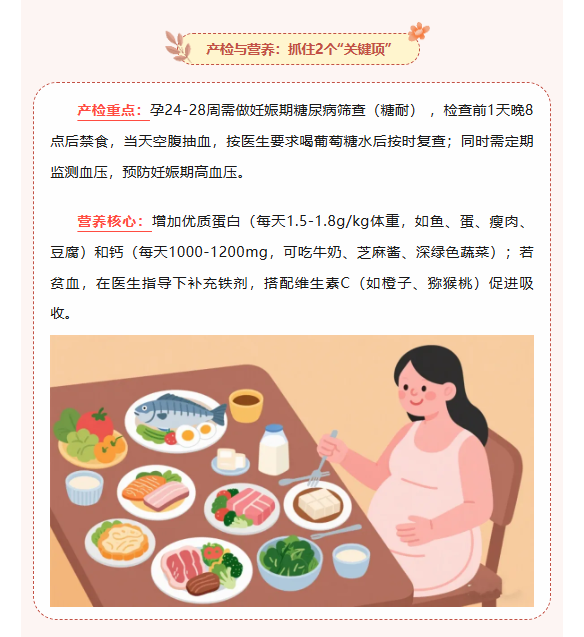 产检与营养：抓住2个“关键项”

产检重点：孕24-28周需做妊娠期糖尿病筛查（糖耐），检查前1天晚8点后禁食，当天空腹抽血，按医生要求喝葡萄糖水后按时复查；同时需定期监测血压，预防妊娠期高血压。

营养核心：增加优质蛋白（每天1.5-1.8g/kg体重，如鱼、蛋、瘦肉、豆腐）和钙（每天1000-1200mg，可吃牛奶、芝麻酱、深绿色蔬菜）；若贫血，在医生指导下补充铁剂，搭配维生素C（如橙子、猕猴桃）促进吸收。